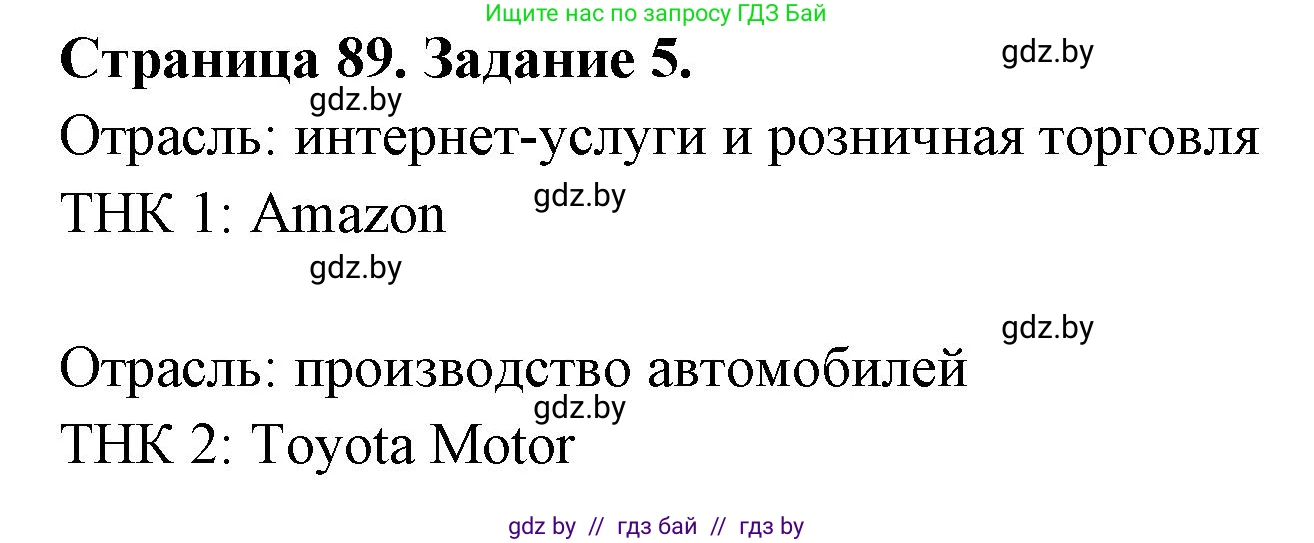 Ищите нас по запросу ГДЗ Бай

Страница 89. Задание 5.

gdz.by

gdz.by

Отрасль: интернет-услуги и розничная торговля

ТНК 1: Amazon

gdz.by

gdz.by

gdz.by

Отрасль: производство автомобилей

gdz.by

ТНК 2: Toyota Motor

gdz by // гдз бай // гдз by